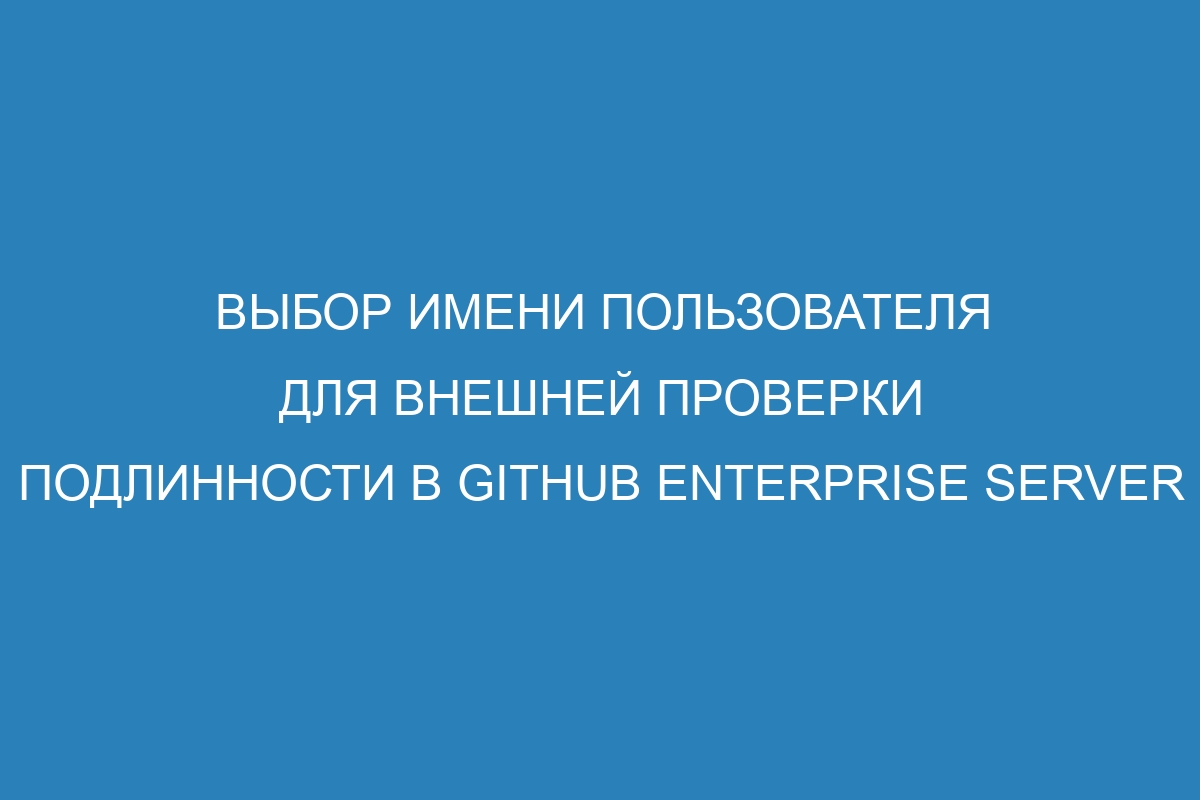 ВЫБОР ИМЕНИ ПОЛЬЗОВАТЕЛЯ ДЛЯ ВНЕШНЕЙ ПРОВЕРКИ ПОДЛИННОСТИ В GITHUB ENTERPRISE SERVER